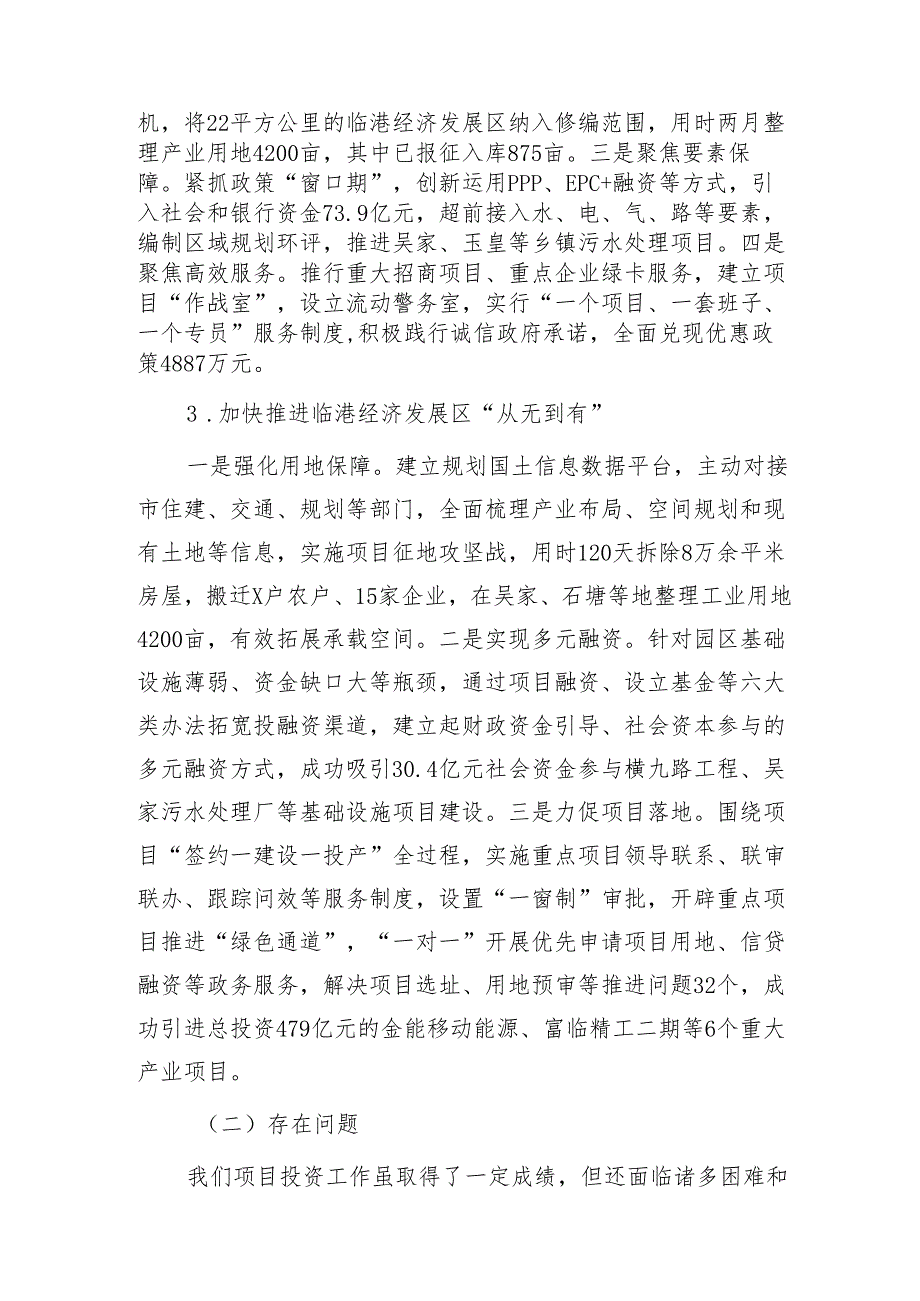 机，将22平方公里的临港经济发展区纳入修编范围，用时两月整理产业用地4200亩，其中已报征入库875亩。三是聚焦要素保障。紧抓政策“窗口期”，创新运用PPP、EPC+融资等方式，引入社会和银行资金73.9亿元，超前接入水、电、气、路等要素，编制区域规划环评，推进吴家、玉皇等乡镇污水处理项目。四是聚焦高效服务。推行重大招商项目、重点企业绿卡服务，建立项目“作战室”，设立流动警务室，实行“一个项目、一套班子、一个专员”服务制度,积极践行诚信政府承诺，全面兑现优惠政策4887万元。

3．加快推进临港经济发展区“从无到有”

一是强化用地保障。建立规划国土信息数据平台，主动对接市住建、交通、规划等部门，全面梳理产业布局、空间规划和现有土地等信息，实施项目征地攻坚战，用时120天拆除8万余平米房屋，搬迁X户农户、15家企业，在吴家、石塘等地整理工业用地4200亩，有效拓展承载空间。二是实现多元融资。针对园区基础设施薄弱、资金缺口大等瓶颈，通过项目融资、设立基金等六大类办法拓宽投融资渠道，建立起财政资金引导、社会资本参与的多元融资方式，成功吸引30.4亿元社会资金参与横九路工程、吴家污水处理厂等基础设施项目建设。三是力促项目落地。围绕项目“签约一建设一投产”全过程，实施重点项目领导联系、联审联办、跟踪问效等服务制度，设置“一窗制”审批，开辟重点项目推进“绿色通道”，“一对一”开展优先申请项目用地、信贷融资等政务服务，解决项目选址、用地预审等推进问题32个，成功引进总投资479亿元的金能移动能源、富临精工二期等6个重大产业项目。

（二）存在问题

我们项目投资工作虽取得了一定成绩，但还面临诸多困难和